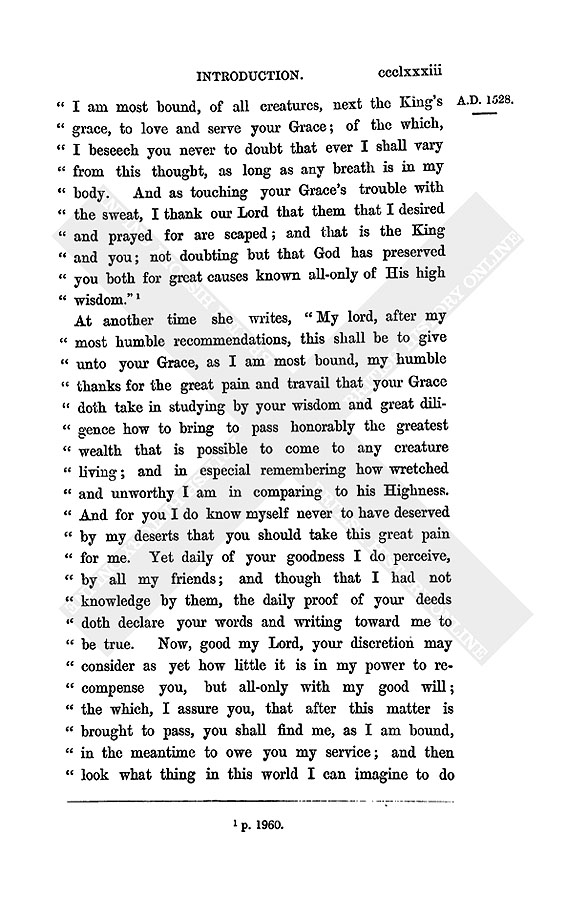 INTRODUCTION. ccclxxxiii

A.D. 1528.

" I am most bound, of all creatures, next the King's " grace, to love and serve your Grace; of the which, " I beseech you never to doubt that ever I shall vary " from this thought, as long as any breath is in my " body. And as touching your Grace's trouble with " the sweat, I thank our Lord that them that I desired " and prayed for are scaped; and that is the King " and you; not doubting but that God has preserved " you both for great causes known all-only of His high " wisdom."$^1$

At another time she writes, "My lord, after my " most humble recommendations, this shall be to give " unto your Grace, as I am most bound, my humble " thanks for the great pain and travail that your Grace " doth take in studying by your wisdom and great diligence how to bring to pass honorably the greatest " wealth that is possible to come to any creature " living; and in especial remembering how wretched " and unworthy I am in comparing to his Highness. " And for you I do know myself never to have deserved " by my deserts that you should take this great pain " for me. Yet daily of your goodness I do perceive, " by all my friends; and though that I had not " knowledge by them, the daily proof of your deeds " doth declare your words and writing toward me to " be true. Now, good my Lord, your discretion may " consider as yet how little it is in my power to recompense you, but all-only with my good will; " the which, I assure you, that after this matter is " brought to pass, you shall find me, as I am bound, " in the meantime to owe you my service; and then " look what thing in this world I can imagine to do

$^1$ p. 1960.